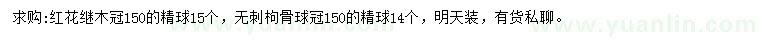 求购:红花继木冠150的精球15个，无刺枸骨球冠150的精球14个，明天装，有货私聊。

www.yuanlin.com www.yuanlin.com